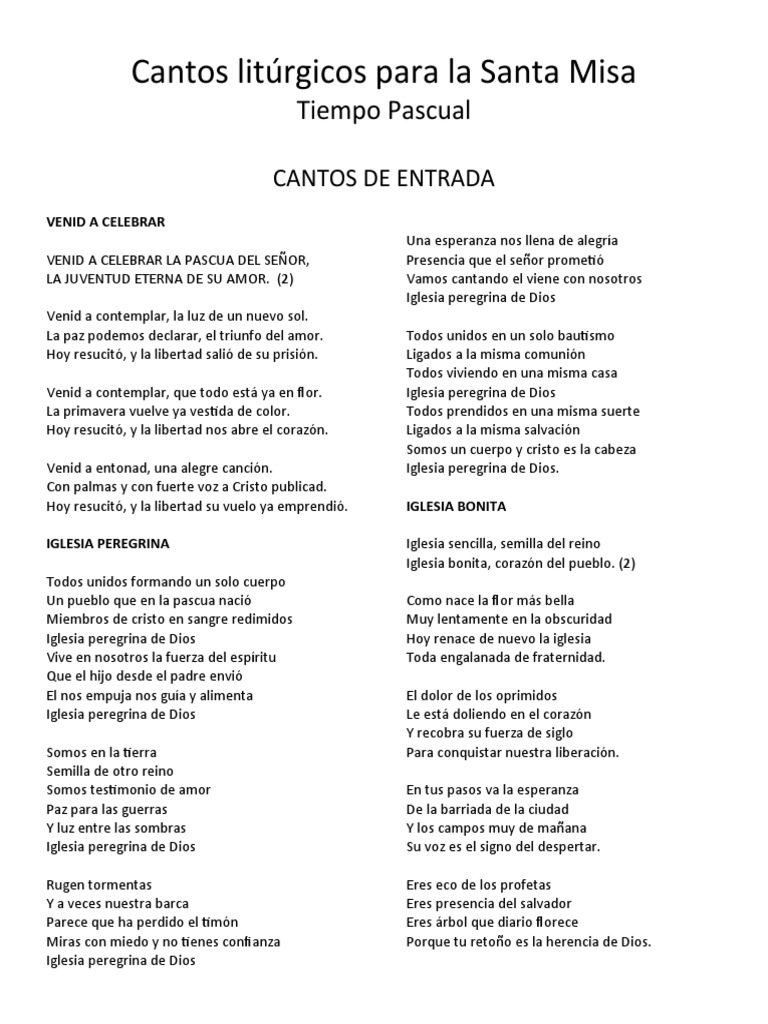 Cantos litúrgicos para la Santa Misa
Tiempo Pascual

CANTOS DE ENTRADA

VENID A CELEBRAR

VENID A CELEBRAR LA PASCUA DEL SEÑOR,
LA JUVENTUD ETERNA DE SU AMOR. (2)

Venid a contemplar, la luz de un nuevo sol.
La paz podemos declarar, el triunfo del amor.
Hoy resucitó, y la libertad salió de su prisión.

Venid a contemplar, que todo está ya en flor.
La primavera vuelve ya vestida de color.
Hoy resucitó, y la libertad nos abre el corazón.

Venid a entonad, una alegre canción.
Con palmas y con fuerte voz a Cristo publicad.
Hoy resucitó, y la libertad su vuelo ya emprendió.

IGLESIA PEREGRINA

Todos unidos formando un solo cuerpo
Un pueblo que en la pascua nació
Miembros de cristo en sangre redimidos
Iglesia peregrina de Dios
Vive en nosotros la fuerza del espíritu
Que el hijo desde el padre envió
El nos empuja nos guía y alimenta
Iglesia peregrina de Dios

Somos en la tierra
Semilla de otro reino
Somos testimonio de amor
Paz para las guerras
Y luz entre las sombras
Iglesia peregrina de Dios

Rugen tormentas
Y a veces nuestra barca
Parece que ha perdido el timón
Miras con miedo y no tienes confianza
Iglesia peregrina de Dios

Una esperanza nos llena de alegría
Presencia que el señor prometió
Vamos cantando el viene con nosotros
Iglesia peregrina de Dios

Todos unidos en un solo bautismo
Ligados a la misma comunión
Todos viviendo en una misma casa
Iglesia peregrina de Dios
Todos prendidos en una misma suerte
Ligados a la misma salvación
Somos un cuerpo y cristo es la cabeza
Iglesia peregrina de Dios.

IGLESIA BONITA

Iglesia sencilla, semilla del reino
Iglesia bonita, corazón del pueblo. (2)

Como nace la flor más bella
Muy lentamente en la obscuridad
Hoy renace de nuevo la iglesia
Toda engalanada de fraternidad.

El dolor de los oprimidos
Le está doliendo en el corazón
Y recobra su fuerza de siglo
Para conquistar nuestra liberación.

En tus pasos va la esperanza
De la barriada de la ciudad
Y los campos muy de mañana
Su voz es el signo del despertar.

Eres eco de los profetas
Eres presencia del salvador
Eres árbol que diario florece
Porque tu retoño es la herencia de Dios.